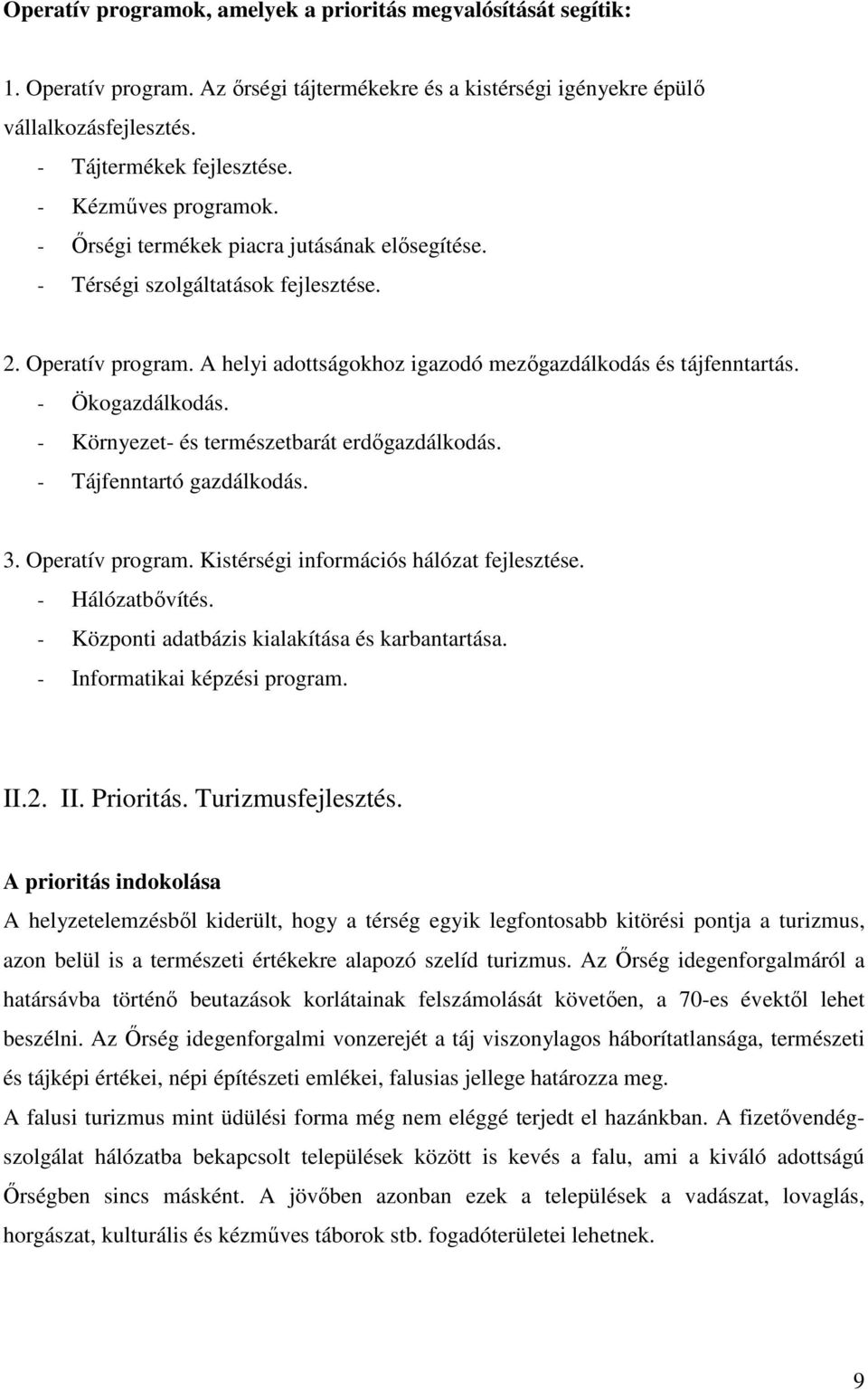 Operatív programok, amelyek a prioritás megvalósítását segítik:

1. Operatív program. Az őrségi tájtermékekre és a kistérségi igényekre épülő vállalkozásfejlesztés.
- Tájtermékek fejlesztése.
- Kézműves programok.
- Őrségi termékek piacra jutásának elősegítése.
- Térségi szolgáltatások fejlesztése.

2. Operatív program. A helyi adottságokhoz igazodó mezőgazdálkodás és tájfenntartás.
- Ökogazdálkodás.
- Környezet- és természetbarát erdőgazdálkodás.
- Tájfenntartó gazdálkodás.

3. Operatív program. Kistérségi információs hálózat fejlesztése.
- Hálózatbővítés.
- Központi adatbázis kialakítása és karbantartása.
- Informatikai képzési program.

II.2. II. Prioritás. Turizmusfejlesztés.

A prioritás indokolása

A helyzetelemzésből kiderült, hogy a térség egyik legfontosabb kitörési pontja a turizmus, azon belül is a természeti értékekre alapozó szelíd turizmus. Az Őrség idegenforgalmáról a határsávba történő beutazások korlátainak felszámolását követően, a 70-es évektől lehet beszélni. Az Őrség idegenforgalmi vonzerejét a táj viszonylagos háborítatlansága, természeti és tájképi értékei, népi építészeti emlékei, falusias jellege határozza meg.
A falusi turizmus mint üdülési forma még nem eléggé terjedt el hazánkban. A fizetővendégszolgálat hálózatba bekapcsolt települések között is kevés a falu, ami a kiváló adottságú Őrségben sincs másként. A jövőben azonban ezek a települések a vadászat, lovaglás, horgászat, kulturális és kézműves táborok stb. fogadóterületei lehetnek.

9